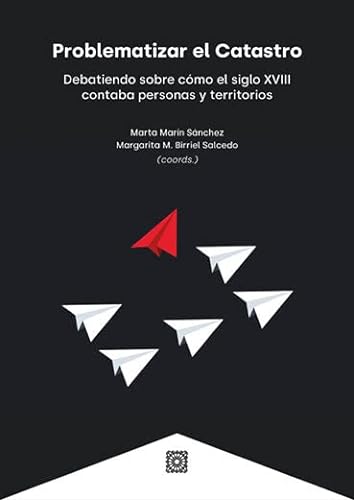 Problematizar el Catastro

Debatiendo sobre cómo el siglo XVIII contaba personas y territorios

Marta Marín Sánchez
Margarita M. Birriel Salcedo
(coords.)